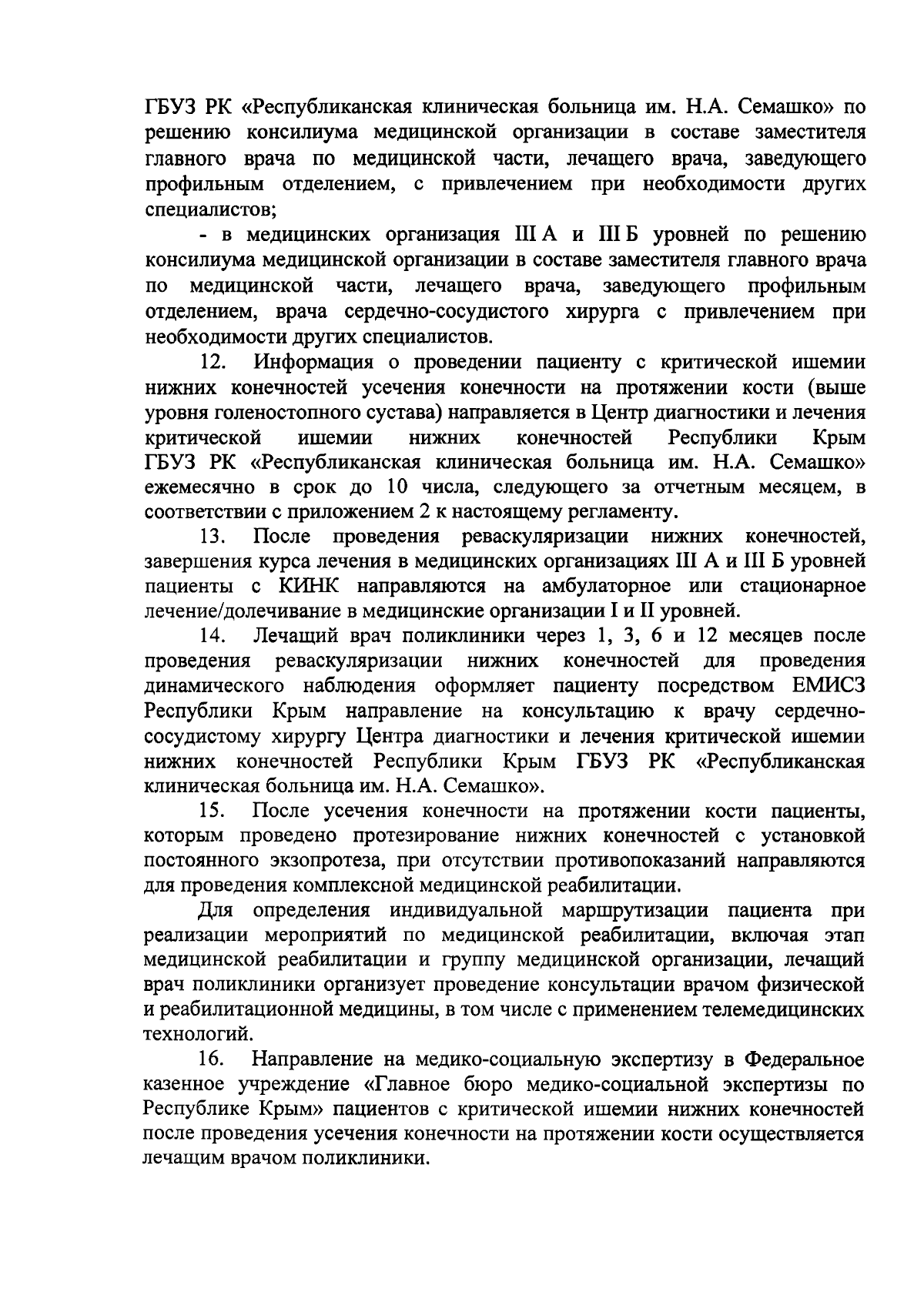 ГБУЗ РК «Республиканская клиническая больница им. Н.А. Семашко» по решению консилиума медицинской организации в составе заместителя главного врача по медицинской части, лечащего врача, заведующего профильным отделением, с привлечением при необходимости других специалистов;

- в медицинских организация III А и III Б уровней по решению консилиума медицинской организации в составе заместителя главного врача по медицинской части, лечащего врача, заведующего профильным отделением, врача сердечно-сосудистого хирурга с привлечением при необходимости других специалистов.

12. Информация о проведении пациенту с критической ишемии нижних конечностей усечения конечности на протяжении кости (выше уровня голеностопного сустава) направляется в Центр диагностики и лечения критической ишемии нижних конечностей Республики Крым ГБУЗ РК «Республиканская клиническая больница им. Н.А. Семашко» ежемесячно в срок до 10 числа, следующего за отчетным месяцем, в соответствии с приложением 2 к настоящему регламенту.

13. После проведения реваскуляризации нижних конечностей, завершения курса лечения в медицинских организациях III А и III Б уровней пациенты с КИНК направляются на амбулаторное или стационарное лечение/долечивание в медицинские организации I и II уровней.

14. Лечащий врач поликлиники через 1, 3, 6 и 12 месяцев после проведения реваскуляризации нижних конечностей для проведения динамического наблюдения оформляет пациенту посредством ЕМИСЗ Республики Крым направление на консультацию к врачу сердечно-сосудистому хирургу Центра диагностики и лечения критической ишемии нижних конечностей Республики Крым ГБУЗ РК «Республиканская клиническая больница им. Н.А. Семашко».

15. После усечения конечности на протяжении кости пациенты, которым проведено протезирование нижних конечностей с установкой постоянного экзопротеза, при отсутствии противопоказаний направляются для проведения комплексной медицинской реабилитации.

Для определения индивидуальной маршрутизации пациента при реализации мероприятий по медицинской реабилитации, включая этап медицинской реабилитации и группу медицинской организации, лечащий врач поликлиники организует проведение консультации врачом физической и реабилитационной медицины, в том числе с применением телемедицинских технологий.

16. Направление на медико-социальную экспертизу в Федеральное казенное учреждение «Главное бюро медико-социальной экспертизы по Республике Крым» пациентов с критической ишемии нижних конечностей после проведения усечения конечности на протяжении кости осуществляется лечащим врачом поликлиники.